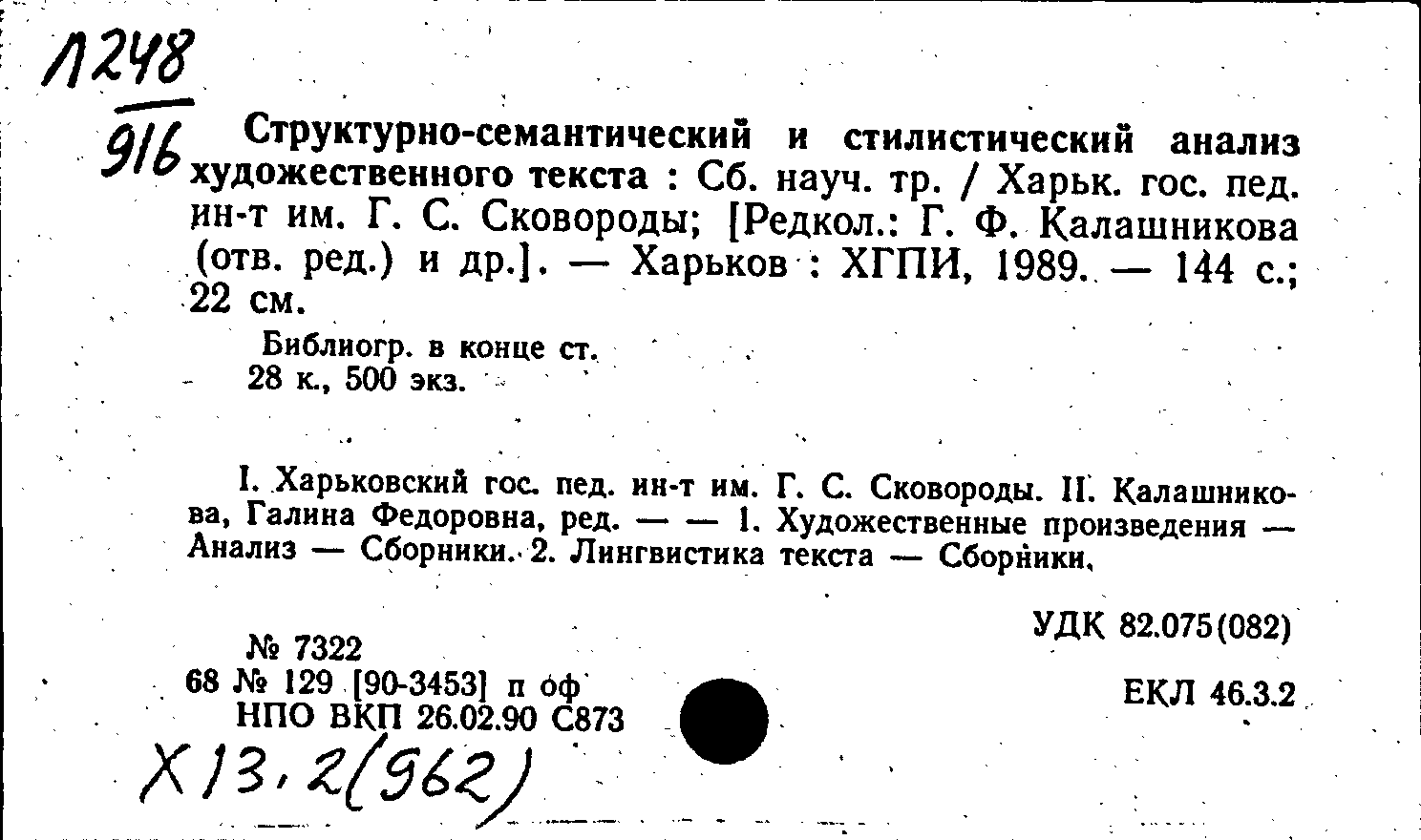 Л248
916

Структурно-семантический и стилистический анализ художественного текста : Сб. науч. тр. / Харьк. гос. пед. ин-т им. Г. С. Сковороды; [Редкол.: Г. Ф. Калашникова (отв. ред.) и др.]. — Харьков : ХГПИ, 1989. — 144 с.; 22 см.

Библиогр. в конце ст.
28 к., 500 экз.

I. Харьковский гос. пед. ин-т им. Г. С. Сковороды. II. Калашникова, Галина Федоровна, ред. — — 1. Художественные произведения — Анализ — Сборники. 2. Лингвистика текста — Сборники.

УДК 82.075(082)

№ 7322
68 № 129 [90-3453] п оф
НПО ВКП 26.02.90 С873

ЕКЛ 46.3.2

Х13.2(962)